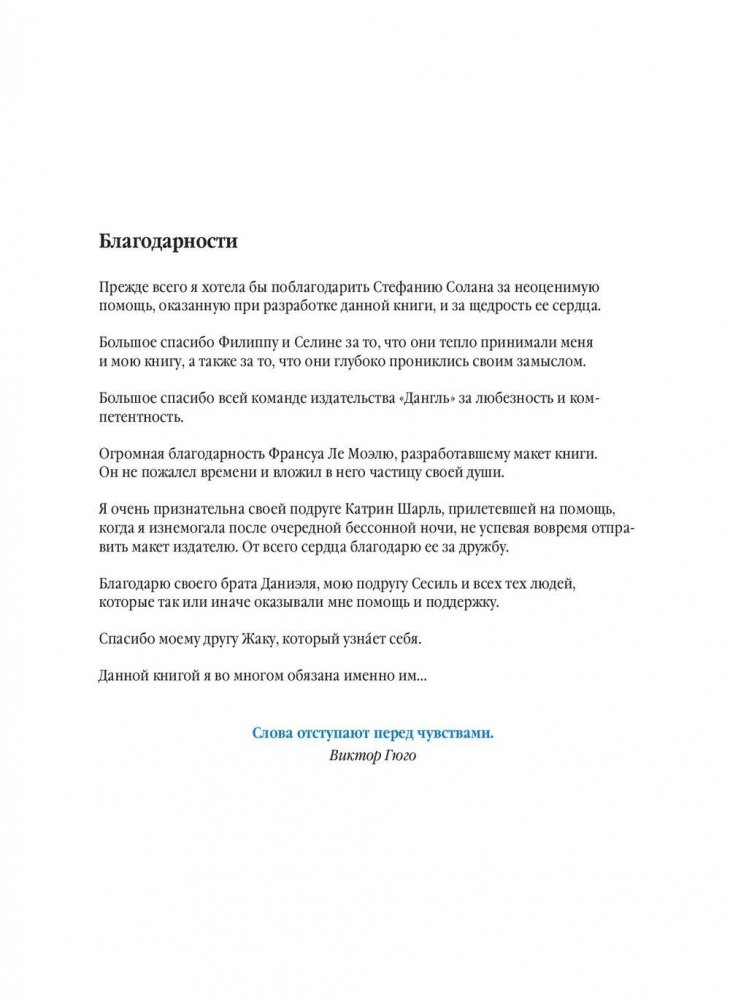 Благодарности

Прежде всего я хотела бы поблагодарить Стефанию Солана за неоценимую помощь, оказанную при разработке данной книги, и за щедрость ее сердца.

Большое спасибо Филиппу и Селине за то, что они тепло принимали меня и мою книгу, а также за то, что они глубоко прониклись своим замыслом.

Большое спасибо всей команде издательства «Дангль» за любезность и компетентность.

Огромная благодарность Франсуа Ле Моэлю, разработавшему макет книги. Он не пожалел времени и вложил в него частицу своей души.

Я очень признательна своей подруге Катрин Шарль, прилетевшей на помощь, когда я изнемогала после очередной бессонной ночи, не успевая вовремя отправить макет издателю. От всего сердца благодарю ее за дружбу.

Благодарю своего брата Даниэля, мою подругу Сесиль и всех тех людей, которые так или иначе оказывали мне помощь и поддержку.

Спасибо моему другу Жаку, который узна́ет себя.

Данной книгой я во многом обязана именно им...

Слова отступают перед чувствами.
Виктор Гюго